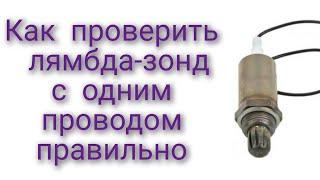 Как проверить лямбда-зонд с одним проводом правильно